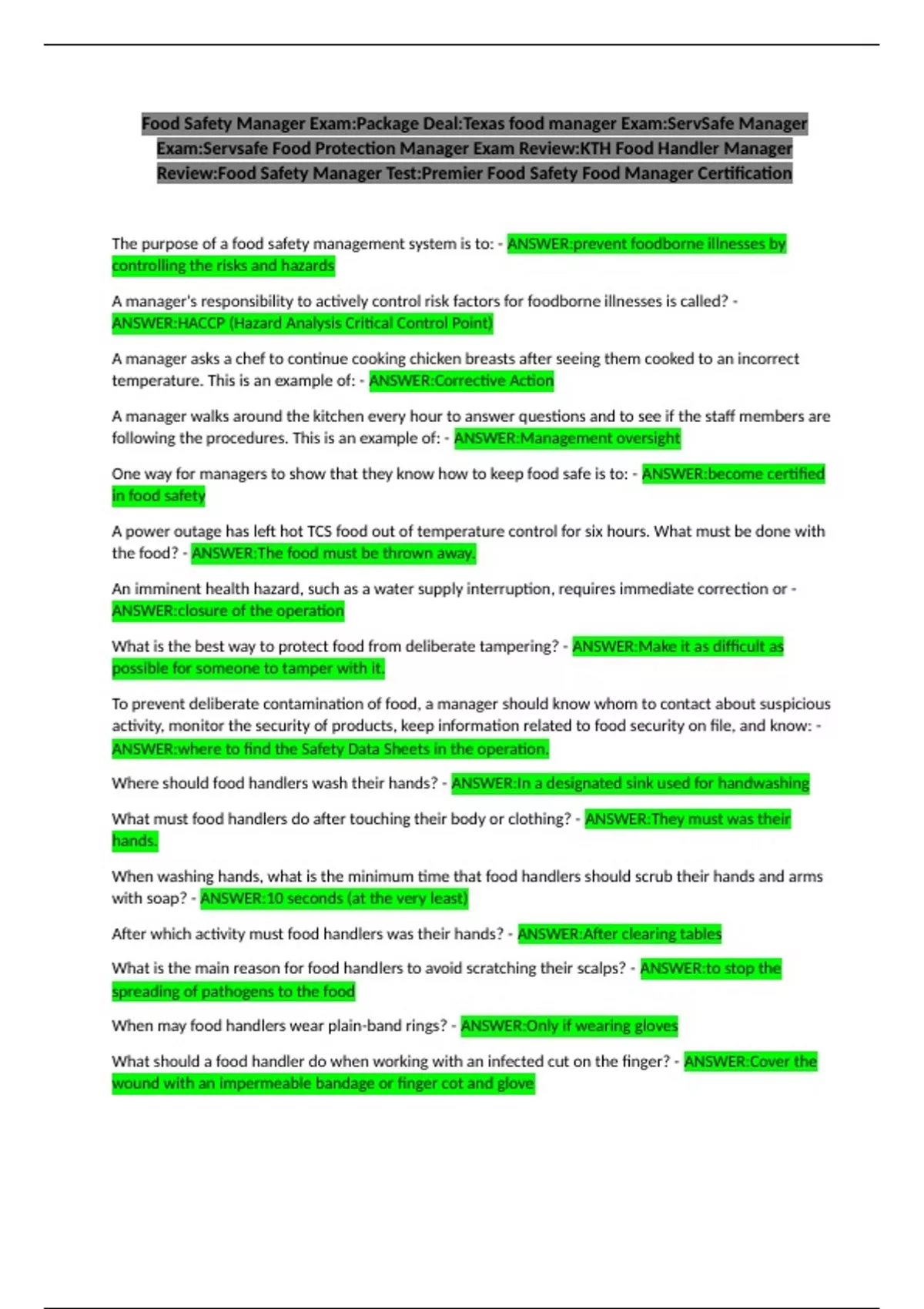 Food Safety Manager Exam:Package Deal:Texas food manager Exam:ServSafe Manager Exam:Servsafe Food Protection Manager Exam Review:KTH Food Handler Manager Review:Food Safety Manager Test:Premier Food Safety Food Manager Certification

The purpose of a food safety management system is to: - ANSWER:prevent foodborne illnesses by controlling the risks and hazards

A manager's responsibility to actively control risk factors for foodborne illnesses is called? - ANSWER:HACCP (Hazard Analysis Critical Control Point)

A manager asks a chef to continue cooking chicken breasts after seeing them cooked to an incorrect temperature. This is an example of: - ANSWER:Corrective Action

A manager walks around the kitchen every hour to answer questions and to see if the staff members are following the procedures. This is an example of: - ANSWER:Management oversight

One way for managers to show that they know how to keep food safe is to: - ANSWER:become certified in food safety

A power outage has left hot TCS food out of temperature control for six hours. What must be done with the food? - ANSWER:The food must be thrown away.

An imminent health hazard, such as a water supply interruption, requires immediate correction or - ANSWER:closure of the operation

What is the best way to protect food from deliberate tampering? - ANSWER:Make it as difficult as possible for someone to tamper with it.

To prevent deliberate contamination of food, a manager should know whom to contact about suspicious activity, monitor the security of products, keep information related to food security on file, and know: - ANSWER:where to find the Safety Data Sheets in the operation.

Where should food handlers wash their hands? - ANSWER:In a designated sink used for handwashing

What must food handlers do after touching their body or clothing? - ANSWER:They must was their hands.

When washing hands, what is the minimum time that food handlers should scrub their hands and arms with soap? - ANSWER:10 seconds (at the very least)

After which activity must food handlers was their hands? - ANSWER:After clearing tables

What is the main reason for food handlers to avoid scratching their scalps? - ANSWER:to stop the spreading of pathogens to the food

When may food handlers wear plain-band rings? - ANSWER:Only if wearing gloves

What should a food handler do when working with an infected cut on the finger? - ANSWER:Cover the wound with an impermeable bandage or finger cot and glove